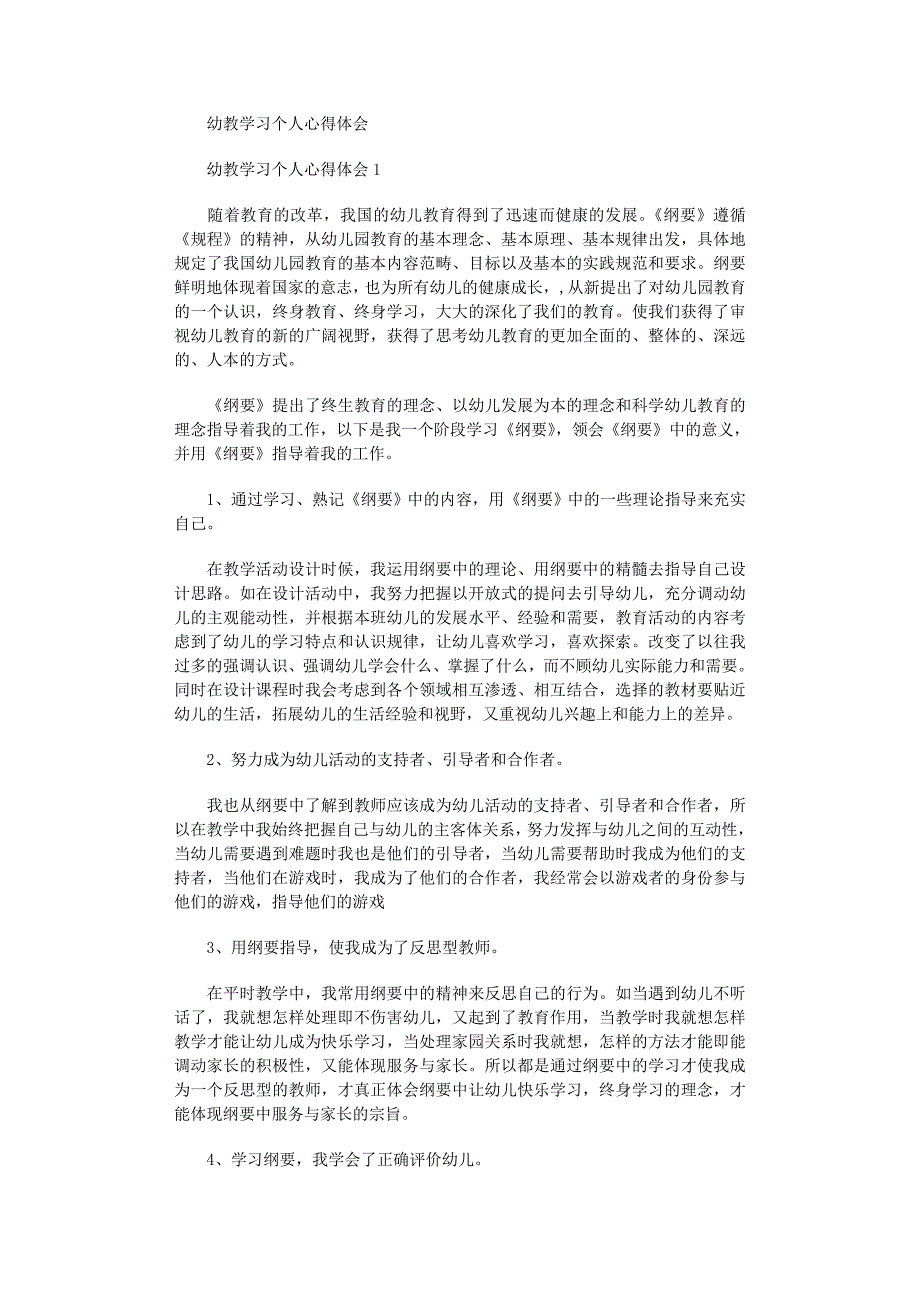 幼教学习个人心得体会

幼教学习个人心得体会 1

随着教育的改革，我国的幼儿教育得到了迅速而健康的发展。《纲要》遵循《规程》的精神，从幼儿园教育的基本理念、基本原理、基本规律出发，具体地规定了我国幼儿园教育的基本内容范畴、目标以及基本的实践规范和要求。纲要鲜明地体现着国家的意志，也为所有幼儿的健康成长，，从新提出了对幼儿园教育的一个认识，终身教育、终身学习，大大的深化了我们的教育。使我们获得了审视幼儿教育的新的广阔视野，获得了思考幼儿教育的更加全面的、整体的、深远的、人本的方式。

《纲要》提出了终生教育的理念、以幼儿发展为本的理念和科学幼儿教育的理念指导着我的工作，以下是我一个阶段学习《纲要》，领会《纲要》中的意义，并用《纲要》指导着我的工作。

1、通过学习、熟记《纲要》中的内容，用《纲要》中的一些理论指导来充实自己。

在教学活动设计时候，我运用纲要中的理论、用纲要中的精髓去指导自己设计思路。如在设计活动中，我努力把握以开放式的提问去引导幼儿，充分调动幼儿的主观能动性，并根据本班幼儿的发展水平、经验和需要，教育活动的内容考虑到了幼儿的学习特点和认识规律，让幼儿喜欢学习，喜欢探索。改变了以往我过多的强调认识、强调幼儿学会什么、掌握了什么，而不顾幼儿实际能力和需要。同时在设计课程时我会考虑到各个领域相互渗透、相互结合，选择的教材要贴近幼儿的生活，拓展幼儿的生活经验和视野，又重视幼儿兴趣上和能力上的差异。

2、努力成为幼儿活动的支持者、引导者和合作者。

我也从纲要中了解到教师应该成为幼儿活动的支持者、引导者和合作者，所以在教学中我始终把握自己与幼儿的主客体关系，努力发挥与幼儿之间的互动性，当幼儿需要遇到难题时我也是他们的引导者，当幼儿需要帮助时我成为他们的支持者，当他们在游戏时，我成为了他们的合作者，我经常会以游戏者的身份参与他们的游戏，指导他们的游戏

3、用纲要指导，使我成为了反思型教师。

在平时教学中，我常用纲要中的精神来反思自己的行为。如当遇到幼儿不听话了，我就想怎样处理即不伤害幼儿，又起到了教育作用，当教学时我就想怎样教学才能让幼儿成为快乐学习，当处理家园关系时我就想，怎样的方法才能即能调动家长的积极性，又能体现服务与家长。所以都是通过纲要中的学习才使我成为一个反思型的教师，才真正体会纲要中让幼儿快乐学习，终身学习的理念，才能体现纲要中服务与家长的宗旨。

4、学习纲要，我学会了正确评价幼儿。